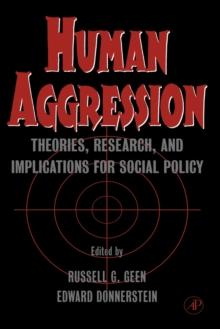 HUMAN AGGRESSION

THEORIES, RESEARCH, AND IMPLICATIONS FOR SOCIAL POLICY

Edited by

RUSSELL G. GEEN
EDWARD DONNERSTEIN

AP